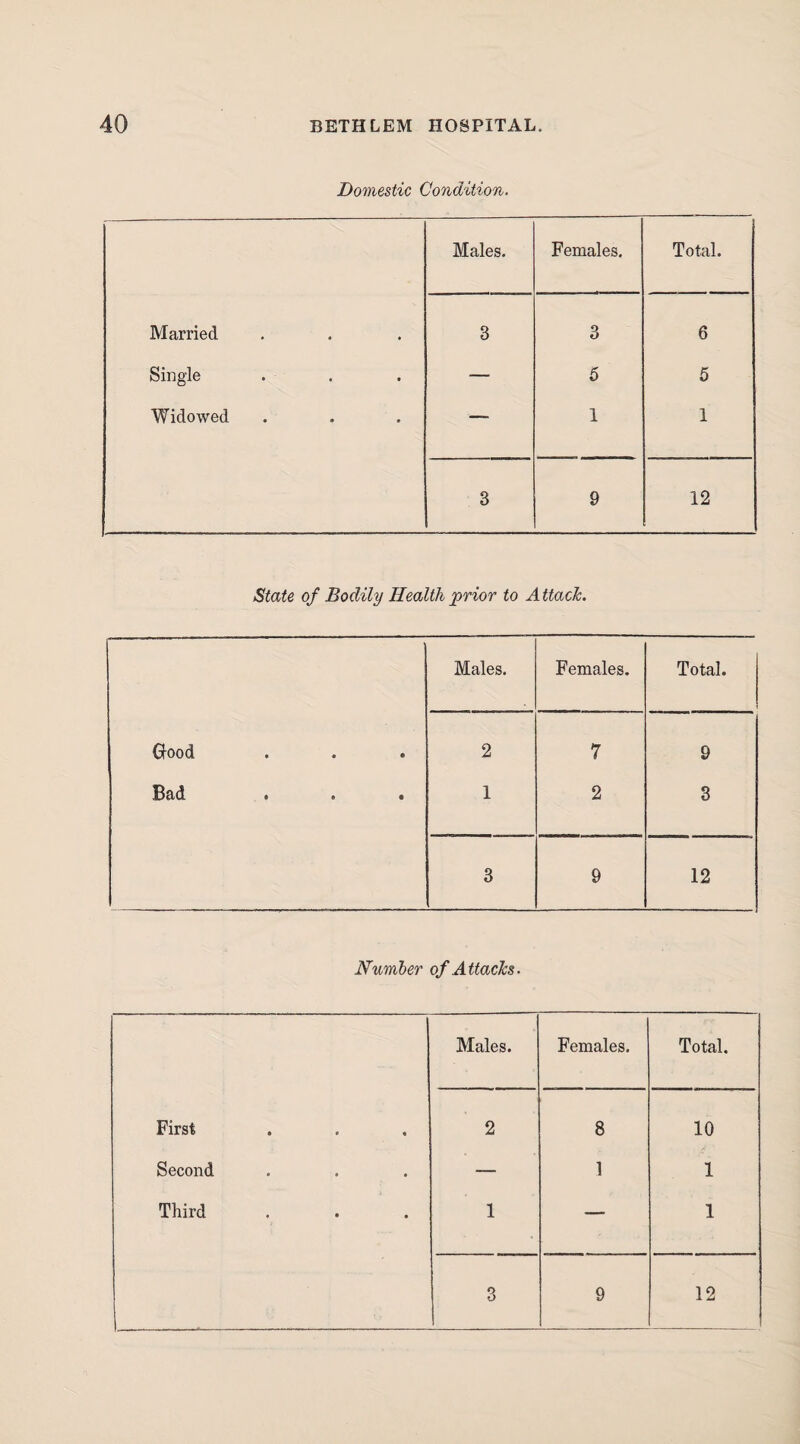 40 BETHLEM HOSPITAL.

Domestic Condition.

| | Males. | Females. | Total. |
|---|---|---|---|
| Married . . . | 3 | 3 | 6 |
| Single . . . | — | 5 | 5 |
| Widowed . . . | — | 1 | 1 |
| | 3 | 9 | 12 |

State of Bodily Health prior to Attack.

| | Males. | Females. | Total. |
|---|---|---|---|
| Good . . . | 2 | 7 | 9 |
| Bad . . . | 1 | 2 | 3 |
| | 3 | 9 | 12 |

Number of Attacks.

| | Males. | Females. | Total. |
|---|---|---|---|
| First . . . | 2 | 8 | 10 |
| Second . . . | — | 1 | 1 |
| Third . . . | 1 | — | 1 |
| | 3 | 9 | 12 |